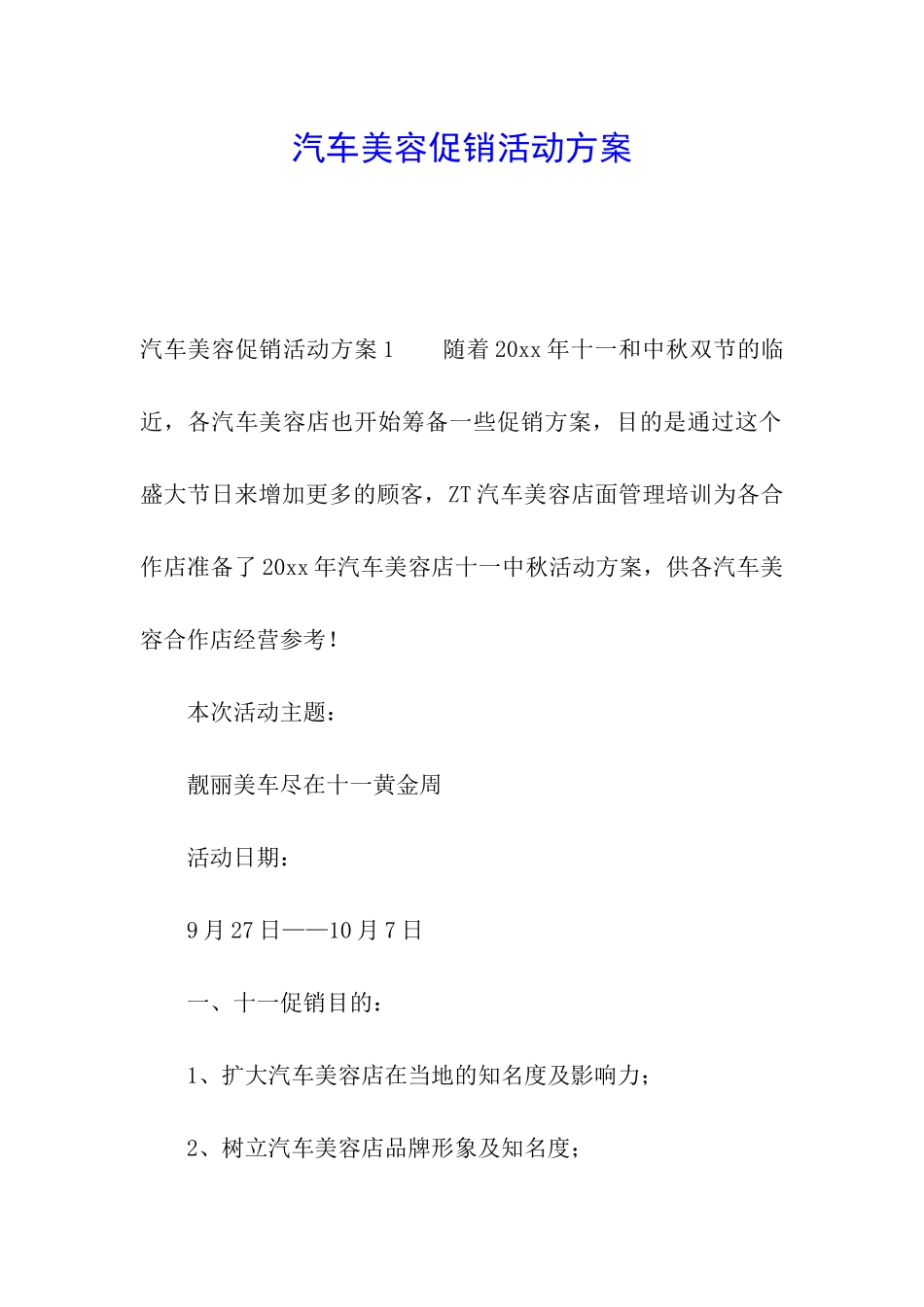 汽车美容促销活动方案

汽车美容促销活动方案1　　随着20xx年十一和中秋双节的临近，各汽车美容店也开始筹备一些促销方案，目的是通过这个盛大节日来增加更多的顾客，ZT汽车美容店面管理培训为各合作店准备了20xx年汽车美容店十一中秋活动方案，供各汽车美容合作店经营参考！

本次活动主题：

靓丽美车尽在十一黄金周

活动日期：

9月27日——10月7日

一、十一促销目的：

1、扩大汽车美容店在当地的知名度及影响力；

2、树立汽车美容店品牌形象及知名度；